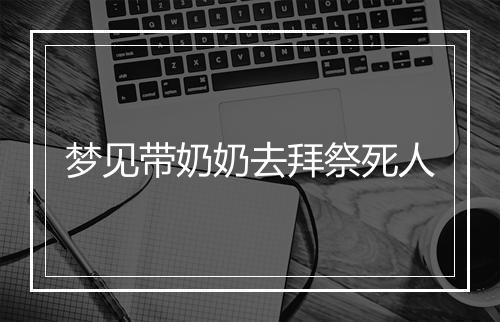 梦见带奶奶去拜祭死人